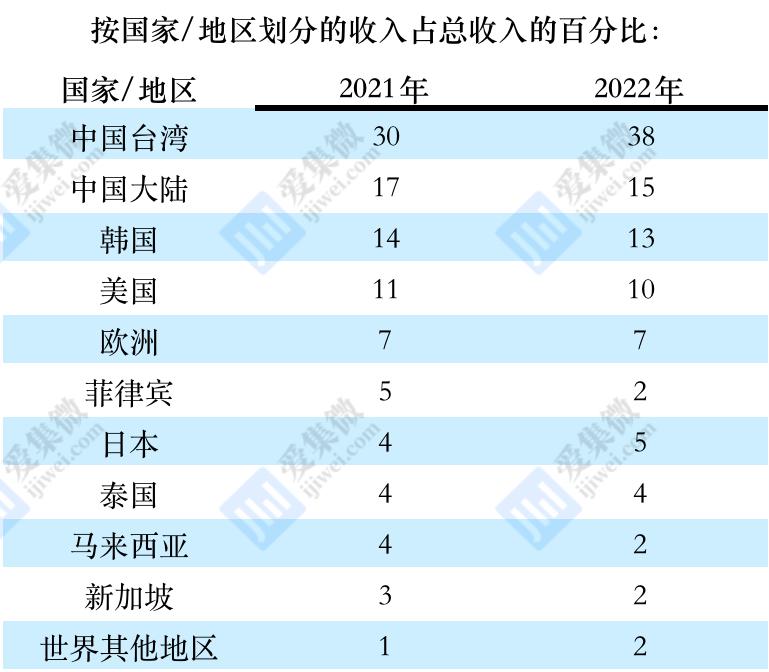 按国家/地区划分的收入占总收入的百分比:

| 国家/地区 | 2021年 | 2022年 |
|---|---|---|
| 中国台湾 | 30 | 38 |
| 中国大陆 | 17 | 15 |
| 韩国 | 14 | 13 |
| 美国 | 11 | 10 |
| 欧洲 | 7 | 7 |
| 菲律宾 | 5 | 2 |
| 日本 | 4 | 5 |
| 泰国 | 4 | 4 |
| 马来西亚 | 4 | 2 |
| 新加坡 | 3 | 2 |
| 世界其他地区 | 1 | 2 |

爱集微 ijiwei.com